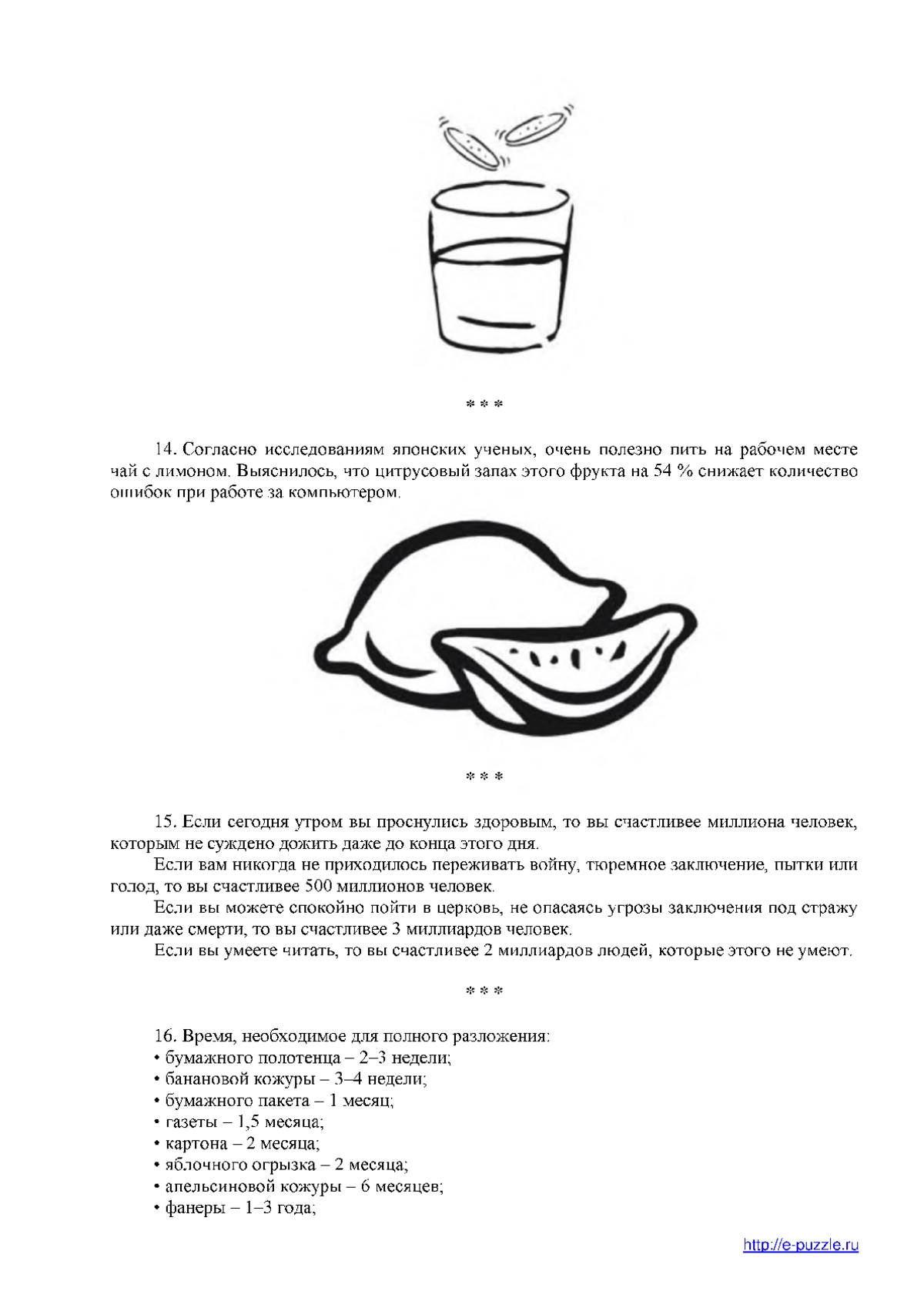 * * *

14. Согласно исследованиям японских ученых, очень полезно пить на рабочем месте чай с лимоном. Выяснилось, что цитрусовый запах этого фрукта на 54 % снижает количество ошибок при работе за компьютером.

* * *

15. Если сегодня утром вы проснулись здоровым, то вы счастливее миллиона человек, которым не суждено дожить даже до конца этого дня.

Если вам никогда не приходилось переживать войну, тюремное заключение, пытки или голод, то вы счастливее 500 миллионов человек.

Если вы можете спокойно пойти в церковь, не опасаясь угрозы заключения под стражу или даже смерти, то вы счастливее 3 миллиардов человек.

Если вы умеете читать, то вы счастливее 2 миллиардов людей, которые этого не умеют.

* * *

16. Время, необходимое для полного разложения:
• бумажного полотенца – 2–3 недели;
• банановой кожуры – 3–4 недели;
• бумажного пакета – 1 месяц;
• газеты – 1,5 месяца;
• картона – 2 месяца;
• яблочного огрызка – 2 месяца;
• апельсиновой кожуры – 6 месяцев;
• фанеры – 1–3 года;

http://e-puzzle.ru